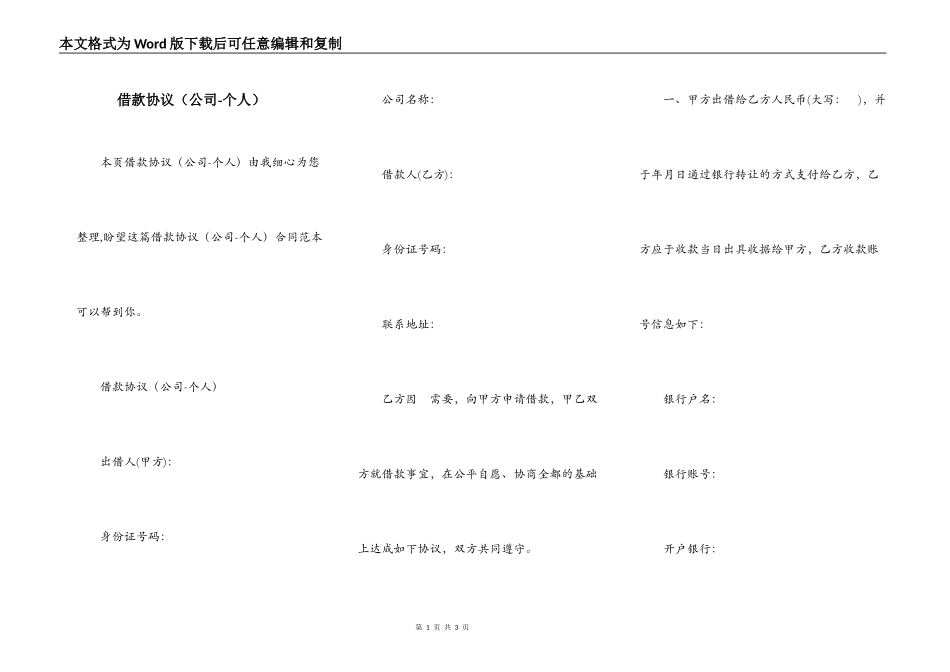 本文格式为Word版下载后可任意编辑和复制

借款协议（公司-个人）

本页借款协议（公司-个人）由我细心为您整理,盼望这篇借款协议（公司-个人）合同范本可以帮到你。

借款协议（公司-个人）

出借人(甲方):

身份证号码:

公司名称:

借款人(乙方):

身份证号码:

联系地址:

乙方因 需要，向甲方申请借款，甲乙双方就借款事宜，在公平自愿、协商全都的基础上达成如下协议，双方共同遵守。

一、甲方出借给乙方人民币(大写: )，并于年月日通过银行转让的方式支付给乙方，乙方应于收款当日出具收据给甲方，乙方收款账号信息如下:

银行户名:

银行账号:

开户银行:

第 1 页 共 3 页